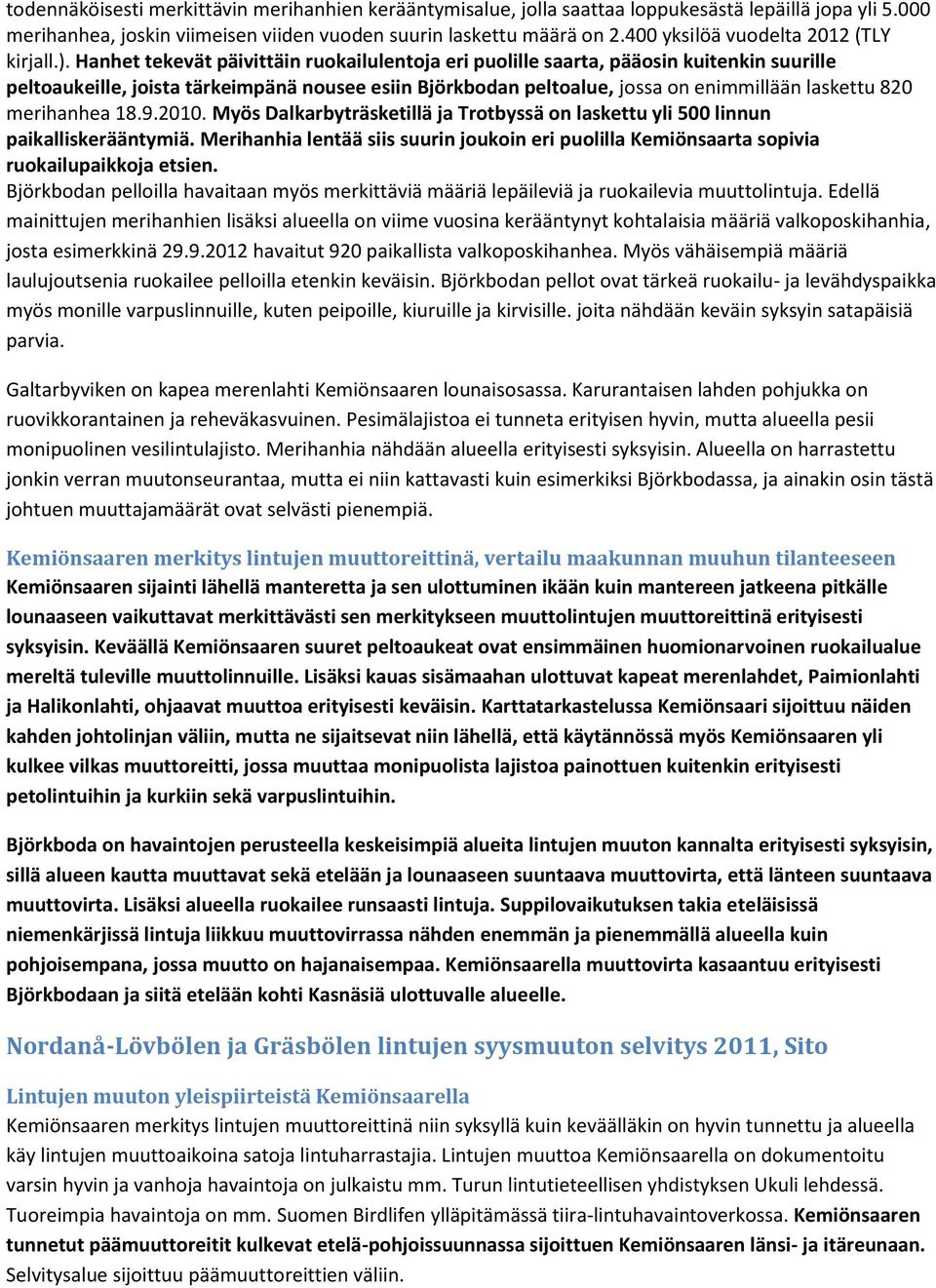 todennäköisesti merkittävin merihanhien kerääntymisalue, jolla saattaa loppukesästä lepäillä jopa yli 5.000 merihanhea, joskin viimeisen viiden vuoden suurin laskettu määrä on 2.400 yksilöä vuodelta 2012 (TLY kirjall.). Hanhet tekevät päivittäin ruokailulentoja eri puolille saarta, pääosin kuitenkin suurille peltoaukeille, joista tärkeimpänä nousee esiin Björkbodan peltoalue, jossa on enimmillään laskettu 820 merihanhea 18.9.2010. Myös Dalkarbyträsketillä ja Trotbyssä on laskettu yli 500 linnun paikalliskerääntymiä. Merihanhia lentää siis suurin joukoin eri puolilla Kemiönsaarta sopivia ruokailupaikkoja etsien.
Björkbodan pelloilla havaitaan myös merkittäviä määriä lepäileviä ja ruokailevia muuttolintuja. Edellä mainittujen merihanhien lisäksi alueella on viime vuosina kerääntynyt kohtalaisia määriä valkoposkihanhia, josta esimerkkinä 29.9.2012 havaitut 920 paikallista valkoposkihanhea. Myös vähäisempiä määriä laulujoutsenia ruokailee pelloilla etenkin keväisin. Björkbodan pellot ovat tärkeä ruokailu- ja levähdyspaikka myös monille varpuslinnuille, kuten peipoille, kiuruille ja kirvisille. joita nähdään keväin syksyin satapäisiä parvia.

Galtarbyviken on kapea merenlahti Kemiönsaaren lounaisosassa. Karurantaisen lahden pohjukka on ruovikkorantainen ja reheväkasvuinen. Pesimälajistoa ei tunneta erityisen hyvin, mutta alueella pesii monipuolinen vesilintulajisto. Merihanhia nähdään alueella erityisesti syksyisin. Alueella on harrastettu jonkin verran muutonseurantaa, mutta ei niin kattavasti kuin esimerkiksi Björkbodassa, ja ainakin osin tästä johtuen muuttajamäärät ovat selvästi pienempiä.

Kemiönsaaren merkitys lintujen muuttoreittinä, vertailu maakunnan muuhun tilanteeseen
Kemiönsaaren sijainti lähellä manteretta ja sen ulottuminen ikään kuin mantereen jatkeena pitkälle lounaaseen vaikuttavat merkittävästi sen merkitykseen muuttolintujen muuttoreittinä erityisesti syksyisin. Keväällä Kemiönsaaren suuret peltoaukeat ovat ensimmäinen huomionarvoinen ruokailualue mereltä tuleville muuttolinnuille. Lisäksi kauas sisämaahan ulottuvat kapeat merenlahdet, Paimionlahti ja Halikonlahti, ohjaavat muuttoa erityisesti keväisin. Karttatarkastelussa Kemiönsaari sijoittuu näiden kahden johtolinjan väliin, mutta ne sijaitsevat niin lähellä, että käytännössä myös Kemiönsaaren yli kulkee vilkas muuttoreitti, jossa muuttaa monipuolista lajistoa painottuen kuitenkin erityisesti petolintuihin ja kurkiin sekä varpuslintuihin.

Björkboda on havaintojen perusteella keskeisimpiä alueita lintujen muuton kannalta erityisesti syksyisin, sillä alueen kautta muuttavat sekä etelään ja lounaaseen suuntaava muuttovirta, että länteen suuntaava muuttovirta. Lisäksi alueella ruokailee runsaasti lintuja. Suppilovaikutuksen takia eteläisissä niemenkärjissä lintuja liikkuu muuttovirrassa nähden enemmän ja pienemmällä alueella kuin pohjoisempana, jossa muutto on hajanaisempaa. Kemiönsaarella muuttovirta kasaantuu erityisesti Björkbodaan ja siitä etelään kohti Kasnäsiä ulottuvalle alueelle.

Nordanå-Lövbölen ja Gräsbölen lintujen syysmuuton selvitys 2011, Sito

Lintujen muuton yleispiirteistä Kemiönsaarella
Kemiönsaaren merkitys lintujen muuttoreittinä niin syksyllä kuin keväälläkin on hyvin tunnettu ja alueella käy lintujen muuttoaikoina satoja lintuharrastajia. Lintujen muuttoa Kemiönsaarella on dokumentoitu varsin hyvin ja vanhoja havaintoja on julkaistu mm. Turun lintutieteellisen yhdistyksen Ukuli lehdessä. Tuoreimpia havaintoja on mm. Suomen Birdlifen ylläpitämässä tiira-lintuhavaintoverkossa. Kemiönsaaren tunnetut päämuuttoreitit kulkevat etelä-pohjoissuunnassa sijoittuen Kemiönsaaren länsi- ja itäreunaan. Selvitysalue sijoittuu päämuuttoreittien väliin.